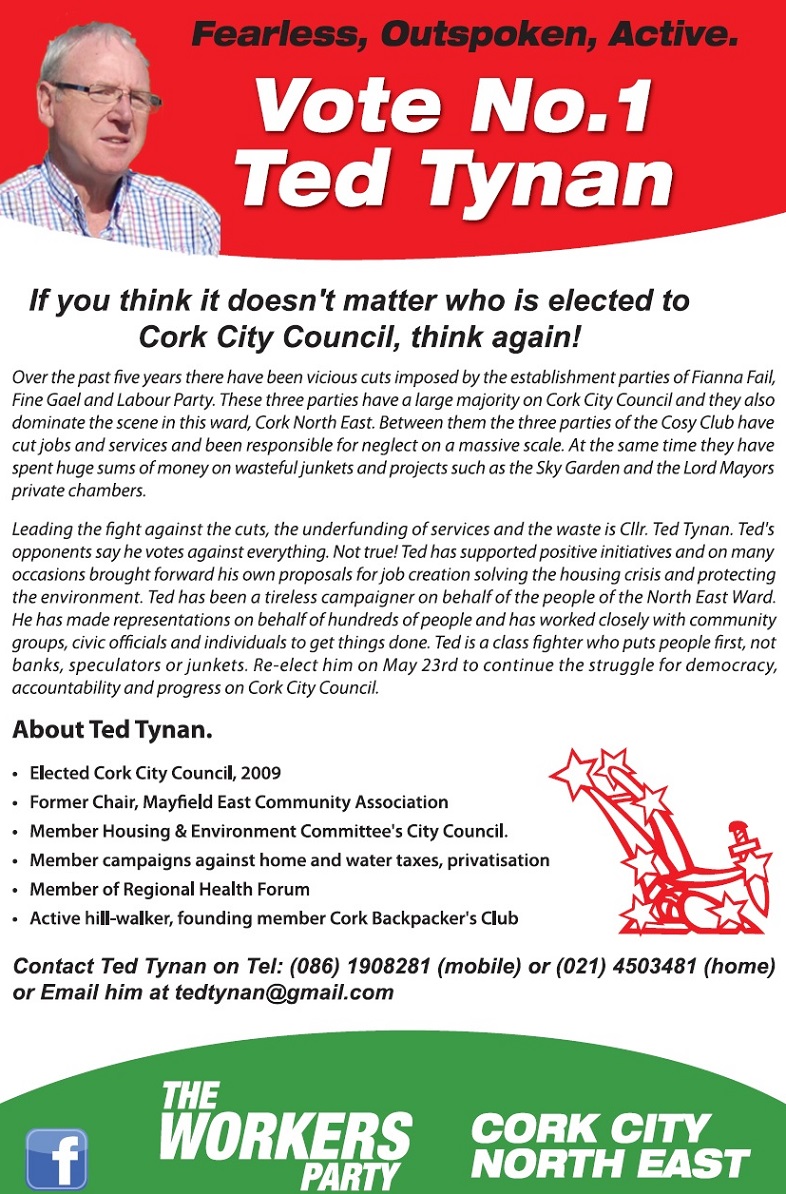 Fearless, Outspoken, Active.

Vote No.1 Ted Tynan

If you think it doesn't matter who is elected to Cork City Council, think again!

Over the past five years there have been vicious cuts imposed by the establishment parties of Fianna Fail, Fine Gael and Labour Party. These three parties have a large majority on Cork City Council and they also dominate the scene in this ward, Cork North East. Between them the three parties of the Cosy Club have cut jobs and services and been responsible for neglect on a massive scale. At the same time they have spent huge sums of money on wasteful junkets and projects such as the Sky Garden and the Lord Mayors private chambers.

Leading the fight against the cuts, the underfunding of services and the waste is Cllr. Ted Tynan. Ted's opponents say he votes against everything. Not true! Ted has supported positive initiatives and on many occasions brought forward his own proposals for job creation solving the housing crisis and protecting the environment. Ted has been a tireless campaigner on behalf of the people of the North East Ward. He has made representations on behalf of hundreds of people and has worked closely with community groups, civic officials and individuals to get things done. Ted is a class fighter who puts people first, not banks, speculators or junkets. Re-elect him on May 23rd to continue the struggle for democracy, accountability and progress on Cork City Council.

About Ted Tynan.

• Elected Cork City Council, 2009
• Former Chair, Mayfield East Community Association
• Member Housing & Environment Committee's City Council.
• Member campaigns against home and water taxes, privatisation
• Member of Regional Health Forum
• Active hill-walker, founding member Cork Backpacker's Club

Contact Ted Tynan on Tel: (086) 1908281 (mobile) or (021) 4503481 (home) or Email him at tedtynan@gmail.com

f

THE WORKERS PARTY

CORK CITY NORTH EAST